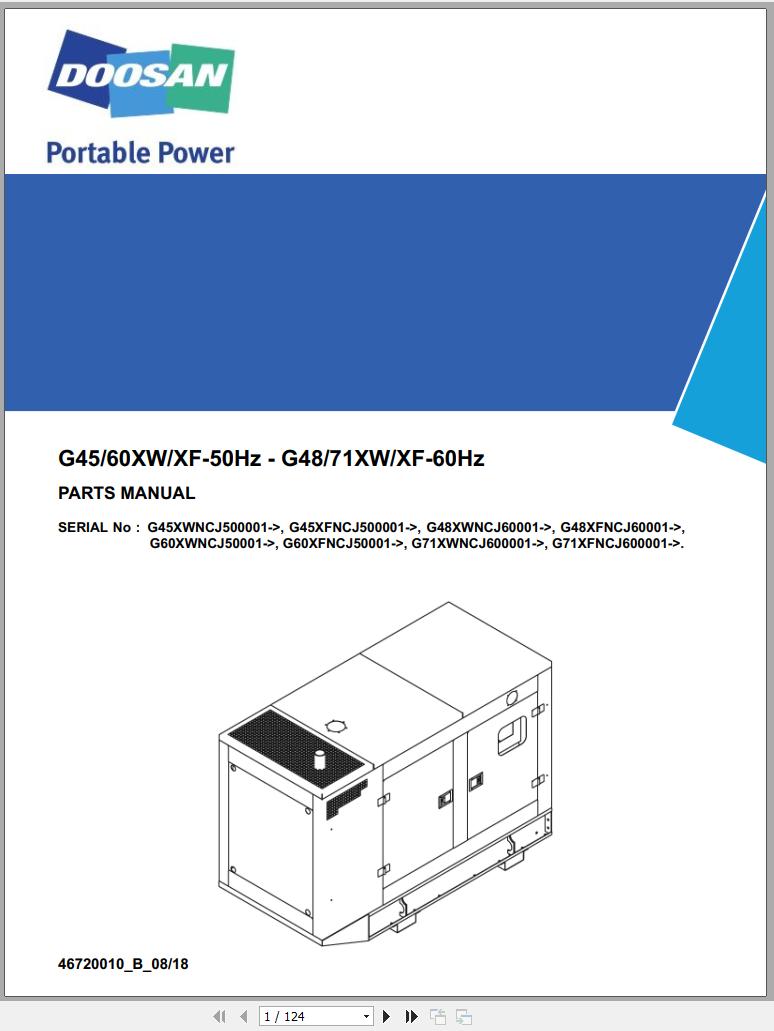 DOOSAN

Portable Power

G45/60XW/XF-50Hz - G48/71XW/XF-60Hz

PARTS MANUAL

SERIAL No : G45XWNCJ500001->, G45XFNCJ500001->, G48XWNCJ60001->, G48XFNCJ60001->, G60XWNCJ50001->, G60XFNCJ50001->, G71XWNCJ600001->, G71XFNCJ600001->.

46720010_B_08/18

1 / 124